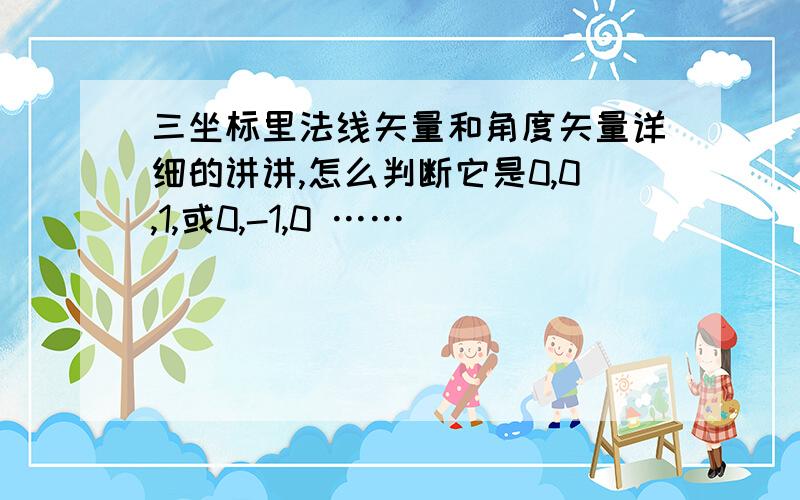 三坐标里法线矢量和角度矢量详细的讲讲,怎么判断它是0,0,1,或0,-1,0 ……